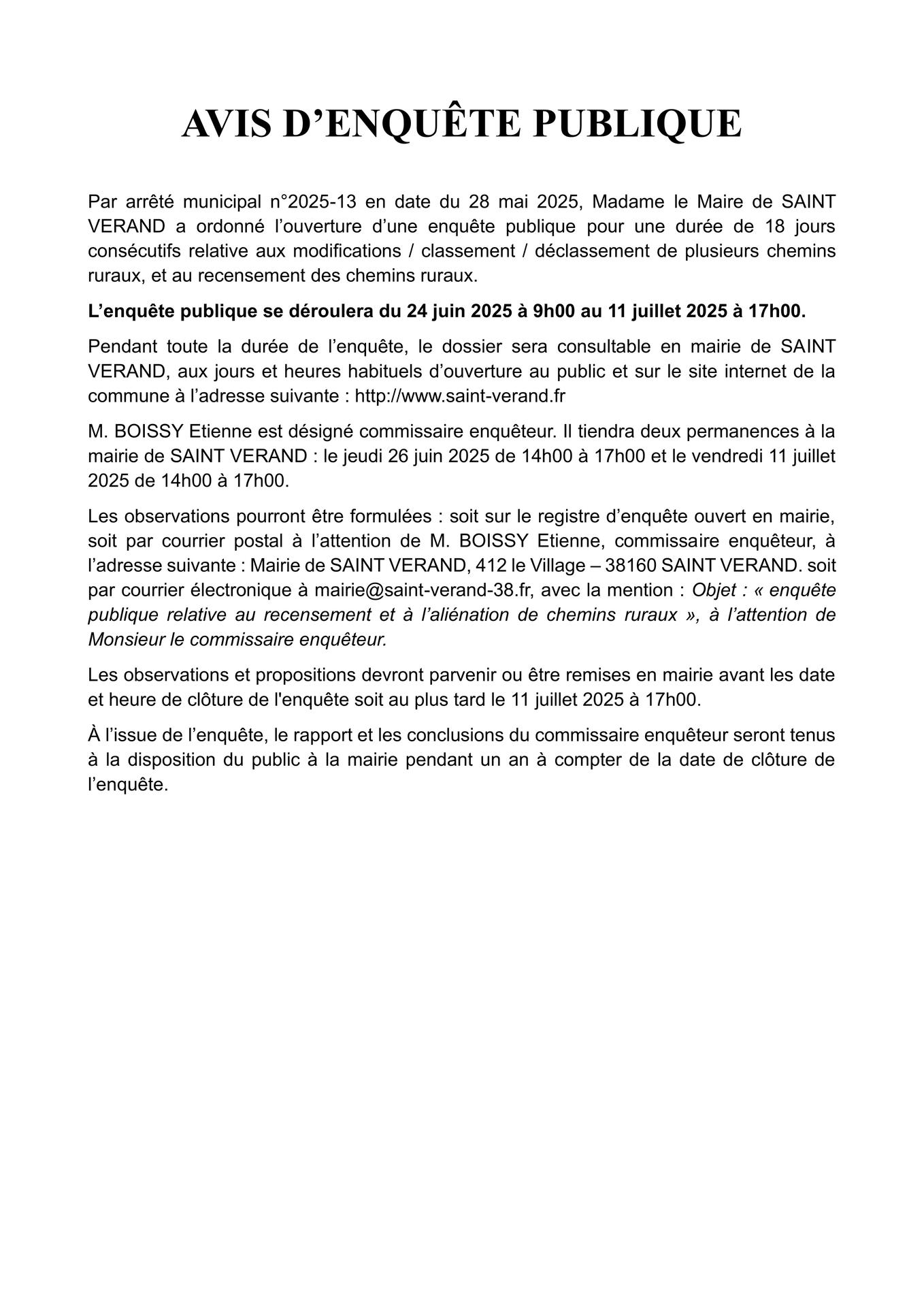 AVIS D’ENQUÊTE PUBLIQUE

Par arrêté municipal n°2025-13 en date du 28 mai 2025, Madame le Maire de SAINT VERAND a ordonné l’ouverture d’une enquête publique pour une durée de 18 jours consécutifs relative aux modifications / classement / déclassement de plusieurs chemins ruraux, et au recensement des chemins ruraux.

L’enquête publique se déroulera du 24 juin 2025 à 9h00 au 11 juillet 2025 à 17h00.

Pendant toute la durée de l’enquête, le dossier sera consultable en mairie de SAINT VERAND, aux jours et heures habituels d’ouverture au public et sur le site internet de la commune à l’adresse suivante : http://www.saint-verand.fr

M. BOISSY Etienne est désigné commissaire enquêteur. Il tiendra deux permanences à la mairie de SAINT VERAND : le jeudi 26 juin 2025 de 14h00 à 17h00 et le vendredi 11 juillet 2025 de 14h00 à 17h00.

Les observations pourront être formulées : soit sur le registre d’enquête ouvert en mairie, soit par courrier postal à l’attention de M. BOISSY Etienne, commissaire enquêteur, à l’adresse suivante : Mairie de SAINT VERAND, 412 le Village – 38160 SAINT VERAND. soit par courrier électronique à mairie@saint-verand-38.fr, avec la mention : Objet : « enquête publique relative au recensement et à l’aliénation de chemins ruraux », à l’attention de Monsieur le commissaire enquêteur.

Les observations et propositions devront parvenir ou être remises en mairie avant les date et heure de clôture de l'enquête soit au plus tard le 11 juillet 2025 à 17h00.

À l’issue de l’enquête, le rapport et les conclusions du commissaire enquêteur seront tenus à la disposition du public à la mairie pendant un an à compter de la date de clôture de l’enquête.